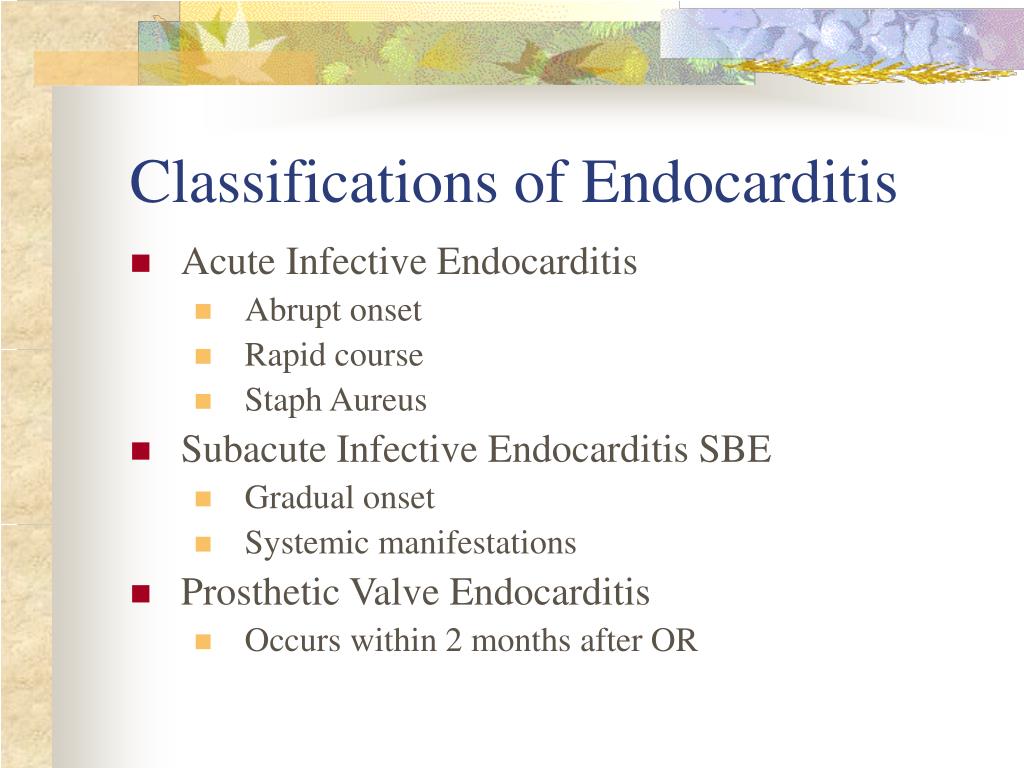 Classifications of Endocarditis

- Acute Infective Endocarditis
  - Abrupt onset
  - Rapid course
  - Staph Aureus
- Subacute Infective Endocarditis SBE
  - Gradual onset
  - Systemic manifestations
- Prosthetic Valve Endocarditis
  - Occurs within 2 months after OR